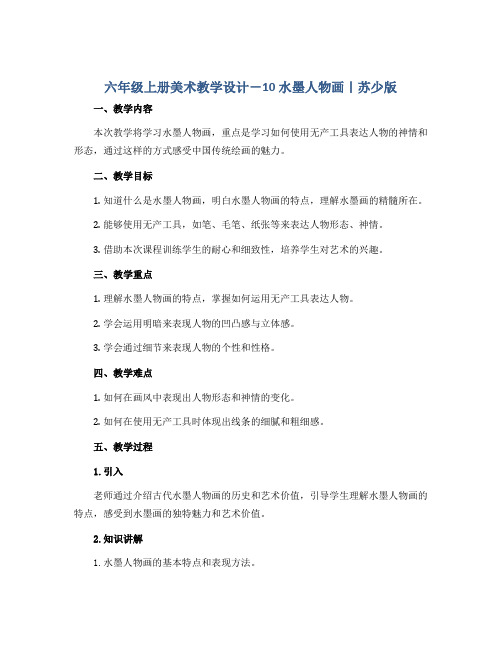 六年级上册美术教学设计－10 水墨人物画丨苏少版

一、教学内容

本次教学将学习水墨人物画，重点是学习如何使用无产工具表达人物的神情和形态，通过这样的方式感受中国传统绘画的魅力。

二、教学目标

1. 知道什么是水墨人物画，明白水墨人物画的特点，理解水墨画的精髓所在。

2. 能够使用无产工具，如笔、毛笔、纸张等来表达人物形态、神情。

3. 借助本次课程训练学生的耐心和细致性，培养学生对艺术的兴趣。

三、教学重点

1. 理解水墨人物画的特点，掌握如何运用无产工具表达人物。

2. 学会运用明暗来表现人物的凹凸感与立体感。

3. 学会通过细节来表现人物的个性和性格。

四、教学难点

1. 如何在画风中表现出人物形态和神情的变化。

2. 如何在使用无产工具时体现出线条的细腻和粗细感。

五、教学过程

1. 引入

老师通过介绍古代水墨人物画的历史和艺术价值，引导学生理解水墨人物画的特点，感受到水墨画的独特魅力和艺术价值。

2. 知识讲解

1. 水墨人物画的基本特点和表现方法。